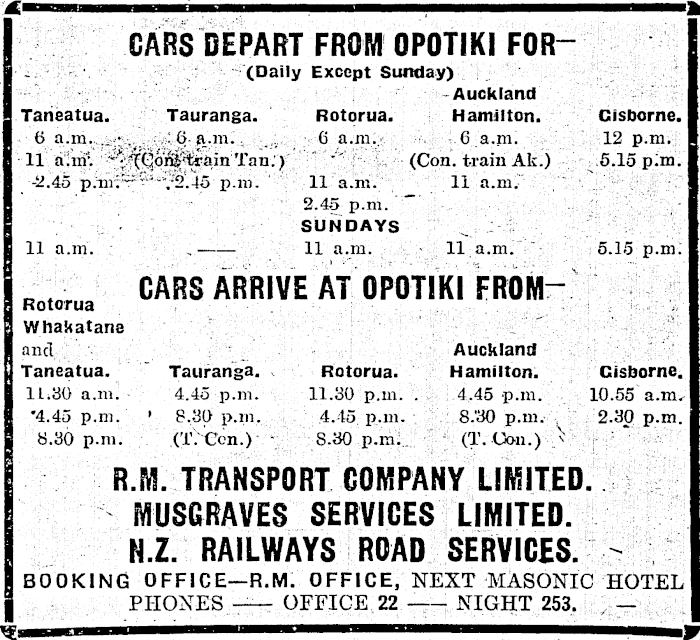 CARS DEPART FROM OPOTIKI FOR—
(Daily Except Sunday)

| Taneatua. | Tauranga. | Rotorua. | Auckland Hamilton. | Gisborne. |
|---|---|---|---|---|
| 6 a.m. | 6 a.m. | 6 a.m. | 6 a.m. | 12 p.m. |
| 11 a.m. | (Con. train Tan.) | | (Con. train Ak.) | 5.15 p.m. |
| 2.45 p.m. | 2.45 p.m. | 11 a.m. | 11 a.m. | |
| | | 2.45 p.m. | | |
| | | SUNDAYS | | |
| 11 a.m. | —— | 11 a.m. | 11 a.m. | 5.15 p.m. |

CARS ARRIVE AT OPOTIKI FROM—

| Rotorua Whakatane and Taneatua. | Tauranga. | Rotorua. | Auckland Hamilton. | Gisborne. |
|---|---|---|---|---|
| 11.30 a.m. | 4.45 p.m. | 11.30 p.m. | 4.45 p.m. | 10.55 a.m. |
| 4.45 p.m. | 8.30 p.m. | 4.45 p.m. | 8.30 p.m. | 2.30 p.m. |
| 8.30 p.m. | (T. Con.) | 8.30 p.m. | (T. Con.) | |

R.M. TRANSPORT COMPANY LIMITED.
MUSGRAVES SERVICES LIMITED.
N.Z. RAILWAYS ROAD SERVICES.
BOOKING OFFICE—R.M. OFFICE, NEXT MASONIC HOTEL
PHONES —— OFFICE 22 —— NIGHT 253.